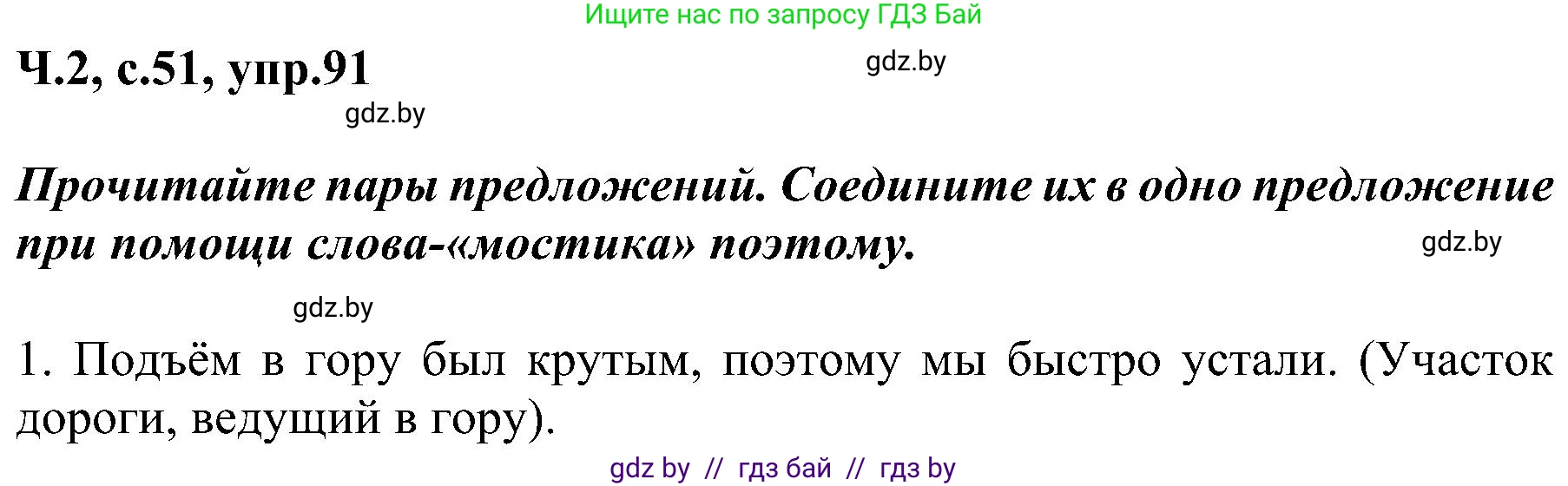 Ищите нас по запросу ГДЗ Бай

Ч.2, с.51, упр.91

gdz.by

gdz.by

Прочитайте пары предложений. Соедините их в одно предложение при помощи слова-«мостика» поэтому.

gdz.by

gdz.by

1. Подъём в гору был крутым, поэтому мы быстро устали. (Участок дороги, ведущий в гору).

gdz by // гдз бай // гдз by